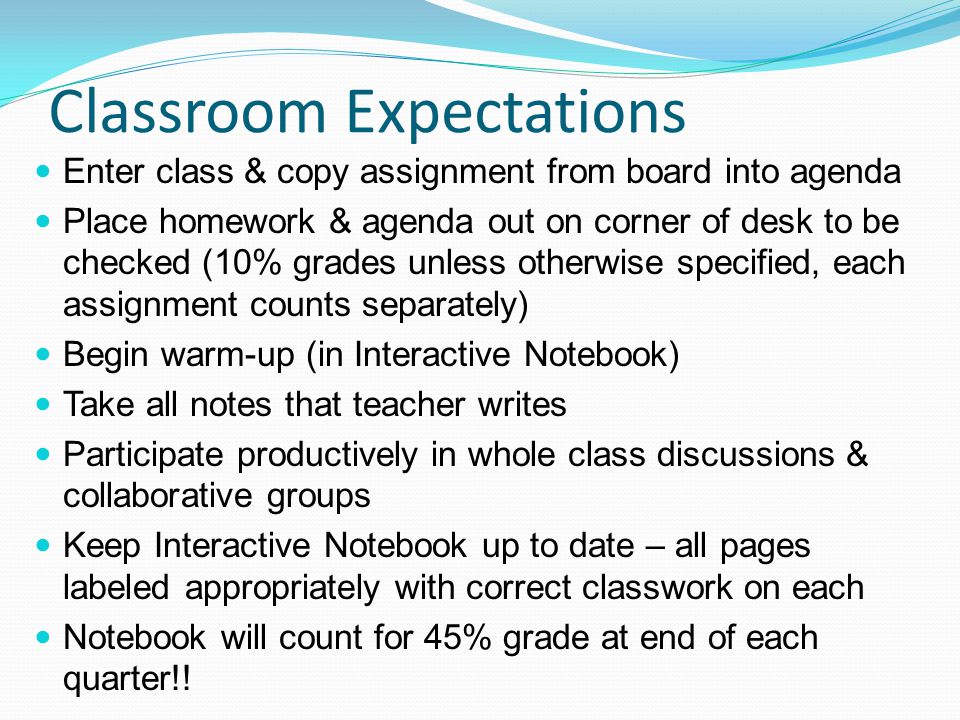 Classroom Expectations

- Enter class & copy assignment from board into agenda
- Place homework & agenda out on corner of desk to be checked (10% grades unless otherwise specified, each assignment counts separately)
- Begin warm-up (in Interactive Notebook)
- Take all notes that teacher writes
- Participate productively in whole class discussions & collaborative groups
- Keep Interactive Notebook up to date – all pages labeled appropriately with correct classwork on each
- Notebook will count for 45% grade at end of each quarter!!